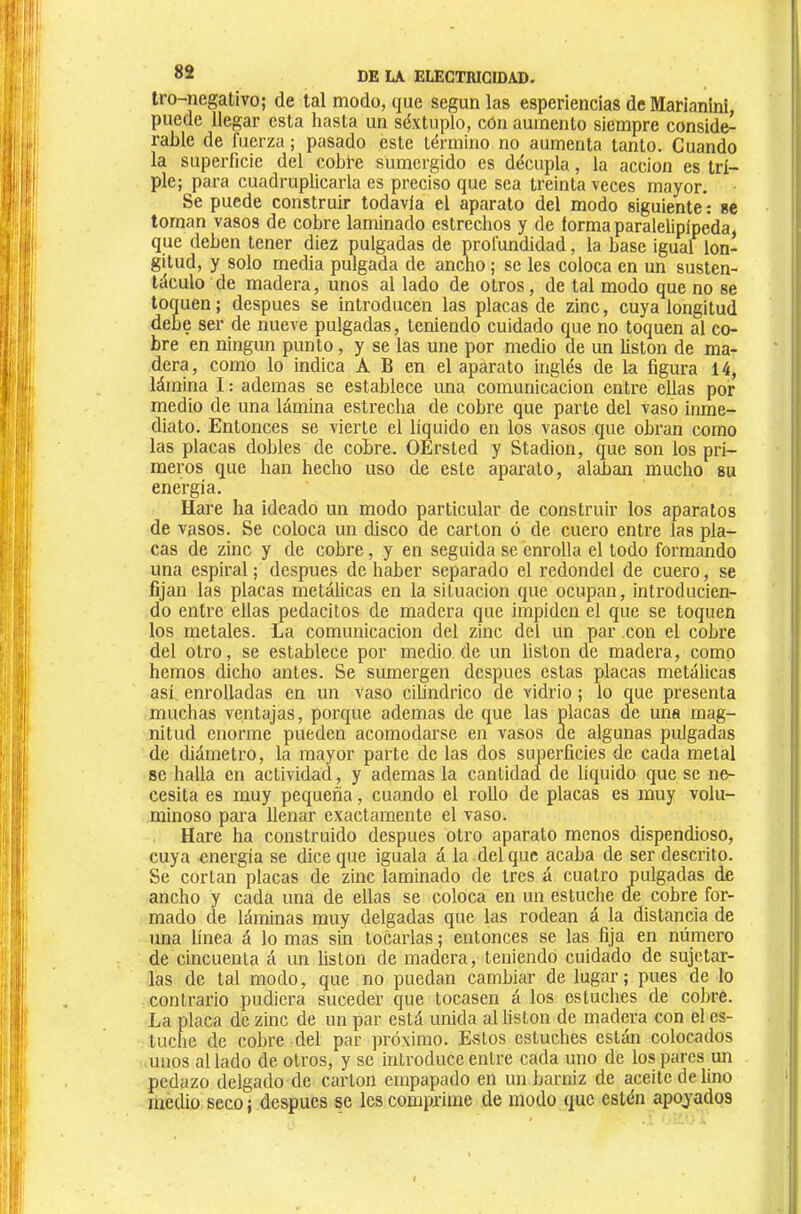 82 DE LA ELECTRICIDAD.

tro-negativo; de tal modo, que segun las esperiencias de Marianini, puede llegar esta hasta un séxtuplo, cón aumento siempre considerable de fuerza; pasado este término no aumenta tanto. Cuando la superficie del cobre sumergido es décupla, la accion es triple; para cuadruplicarla es preciso que sea treinta veces mayor.

Se puede construir todavía el aparato del modo siguiente: se toman vasos de cobre laminado estrechos y de forma paralelipípeda, que deben tener diez pulgadas de profundidad, la base igual longitud, y solo media pulgada de ancho; se les coloca en un sustentáculo de madera, unos al lado de otros, de tal modo que no se toquen; despues se introducen las placas de zinc, cuya longitud debe ser de nueve pulgadas, teniendo cuidado que no toquen al cobre en ningun punto, y se las une por medio de un liston de madera, como lo indica A B en el aparato inglés de la figura 14, lámina I: ademas se establece una comunicacion entre ellas por medio de una lámina estrecha de cobre que parte del vaso inmediato. Entonces se vierte el líquido en los vasos que obran como las placas dobles de cobre. OErsted y Stadion, que son los primeros que han hecho uso de este aparato, alaban mucho su energía.

Hare ha ideado un modo particular de construir los aparatos de vasos. Se coloca un disco de carton ó de cuero entre las placas de zinc y de cobre, y en seguida se enrolla el todo formando una espiral; despues de haber separado el redondel de cuero, se fijan las placas metálicas en la situacion que ocupan, introduciendo entre ellas pedacitos de madera que impiden el que se toquen los metales. La comunicacion del zinc del un par con el cobre del otro, se establece por medio de un liston de madera, como hemos dicho antes. Se sumergen despues estas placas metálicas así enrolladas en un vaso cilíndrico de vidrio; lo que presenta muchas ventajas, porque ademas de que las placas de una magnitud enorme pueden acomodarse en vasos de algunas pulgadas de diámetro, la mayor parte de las dos superficies de cada metal se halla en actividad, y ademas la cantidad de líquido que se necesita es muy pequeña, cuando el rollo de placas es muy voluminoso para llenar exactamente el vaso.

Hare ha construido despues otro aparato menos dispendioso, cuya energía se dice que iguala á la del que acaba de ser descrito. Se cortan placas de zinc laminado de tres á cuatro pulgadas de ancho y cada una de ellas se coloca en un estuche de cobre formado de láminas muy delgadas que las rodean á la distancia de una línea á lo mas sin tocarlas; entonces se las fija en número de cincuenta á un liston de madera, teniendo cuidado de sujetarlas de tal modo, que no puedan cambiar de lugar; pues de lo contrario pudiera suceder que tocasen á los estuches de cobre. La placa de zinc de un par está unida al liston de madera con el estuche de cobre del par próximo. Estos estuches están colocados unos al lado de otros, y se introduce entre cada uno de los pares un pedazo delgado de carton empapado en un barniz de aceite de lino medio seco; despues se les comprime de modo que estén apoyados